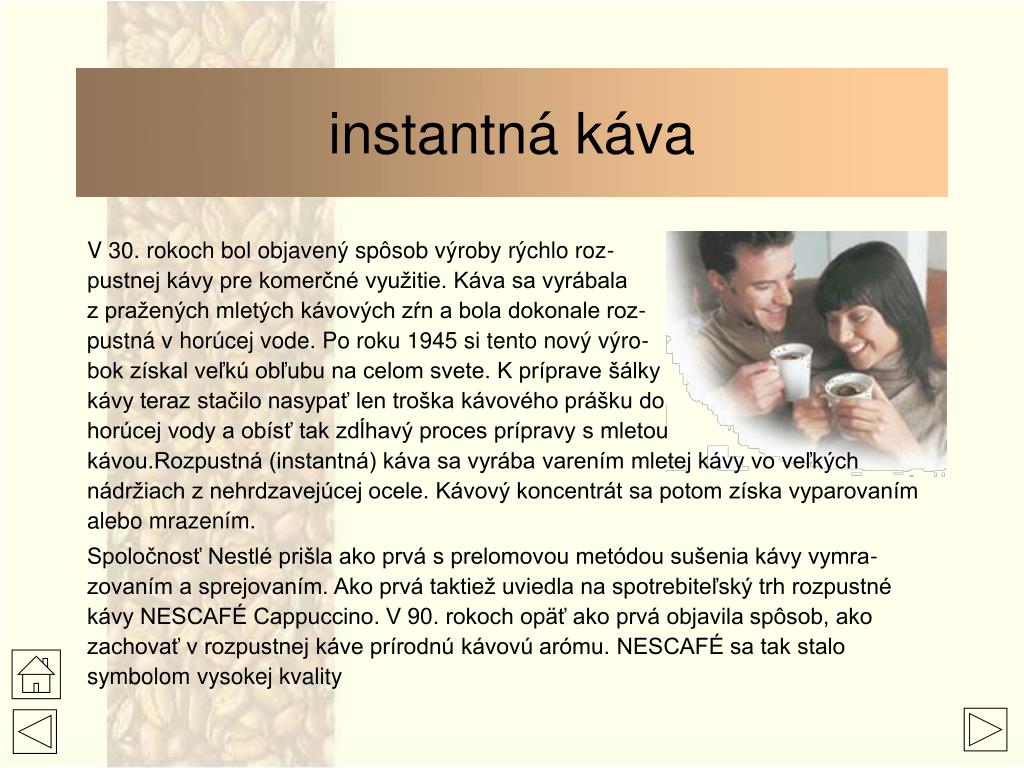 instantná káva

V 30. rokoch bol objavený spôsob výroby rýchlo rozpustnej kávy pre komerčné využitie. Káva sa vyrábala z pražených mletých kávových zŕn a bola dokonale rozpustná v horúcej vode. Po roku 1945 si tento nový výrobok získal veľkú obľubu na celom svete. K príprave šálky kávy teraz stačilo nasypať len troška kávového prášku do horúcej vody a obísť tak zdĺhavý proces prípravy s mletou kávou.Rozpustná (instantná) káva sa vyrába varením mletej kávy vo veľkých nádržiach z nehrdzavejúcej ocele. Kávový koncentrát sa potom získa vyparovaním alebo mrazením.

Spoločnosť Nestlé prišla ako prvá s prelomovou metódou sušenia kávy vymrazovaním a sprejovaním. Ako prvá taktiež uviedla na spotrebiteľský trh rozpustné kávy NESCAFÉ Cappuccino. V 90. rokoch opäť ako prvá objavila spôsob, ako zachovať v rozpustnej káve prírodnú kávovú arómu. NESCAFÉ sa tak stalo symbolom vysokej kvality